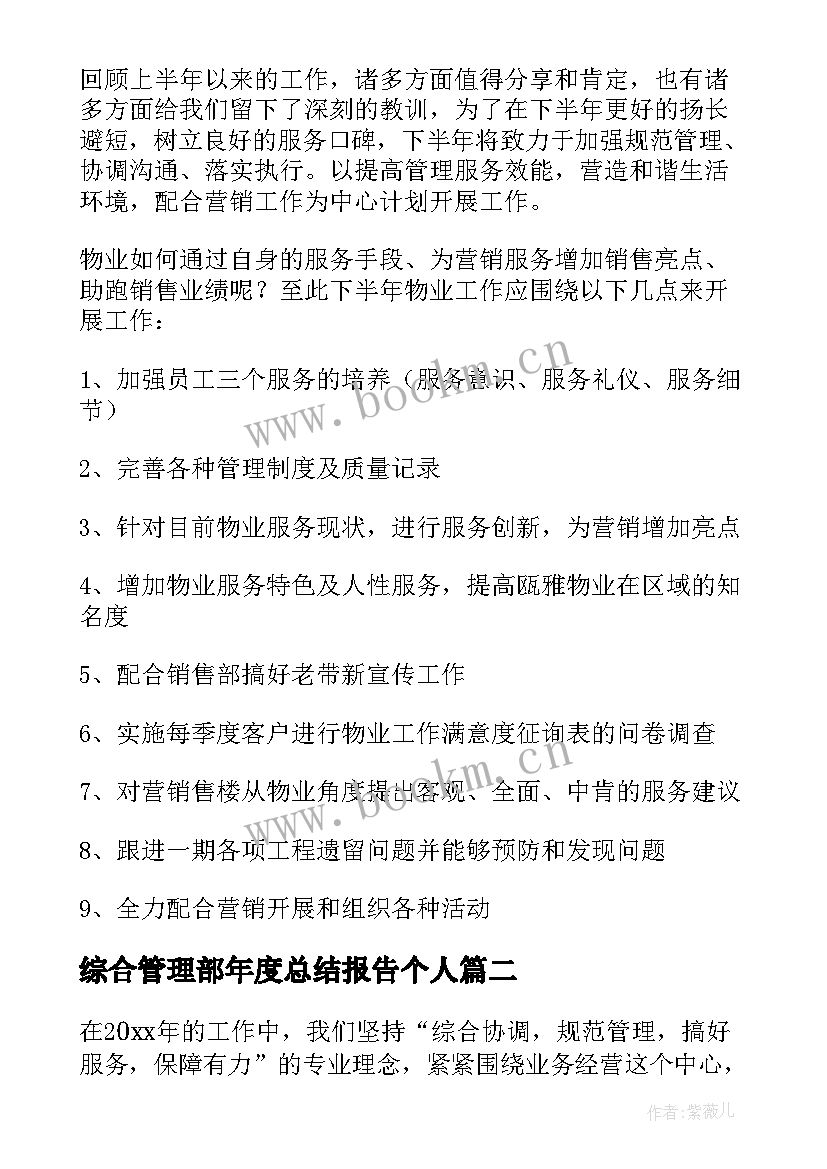 回顾上半年以来的工作，诸多方面值得分享和肯定，也有诸多方面给我们留下了深刻的教训，为了在下半年更好的扬长避短，树立良好的服务口碑，下半年将致力于加强规范管理、协调沟通、落实执行。以提高管理服务效能，营造和谐生活环境，配合营销工作为中心计划开展工作。

物业如何通过自身的服务手段、为营销服务增加销售亮点、助跑销售业绩呢？至此下半年物业工作应围绕以下几点来开展工作：

1、加强员工三个服务的培养（服务意识、服务礼仪、服务细节）

2、完善各种管理制度及质量记录

3、针对目前物业服务现状，进行服务创新，为营销增加亮点

4、增加物业服务特色及人性服务，提高瓯雅物业在区域的知名度

5、配合销售部搞好老带新宣传工作

6、实施每季度客户进行物业工作满意度征询表的问卷调查

7、对营销售楼从物业角度提出客观、全面、中肯的服务建议

8、跟进一期各项工程遗留问题并能够预防和发现问题

9、全力配合营销开展和组织各种活动

综合管理部年度总结报告个人篇二

在20xx年的工作中，我们坚持“综合协调，规范管理，搞好服务，保障有力”的专业理念，紧紧围绕业务经营这个中心，

www.bookm.cn

www.bookm.cn

作者:紫薇儿